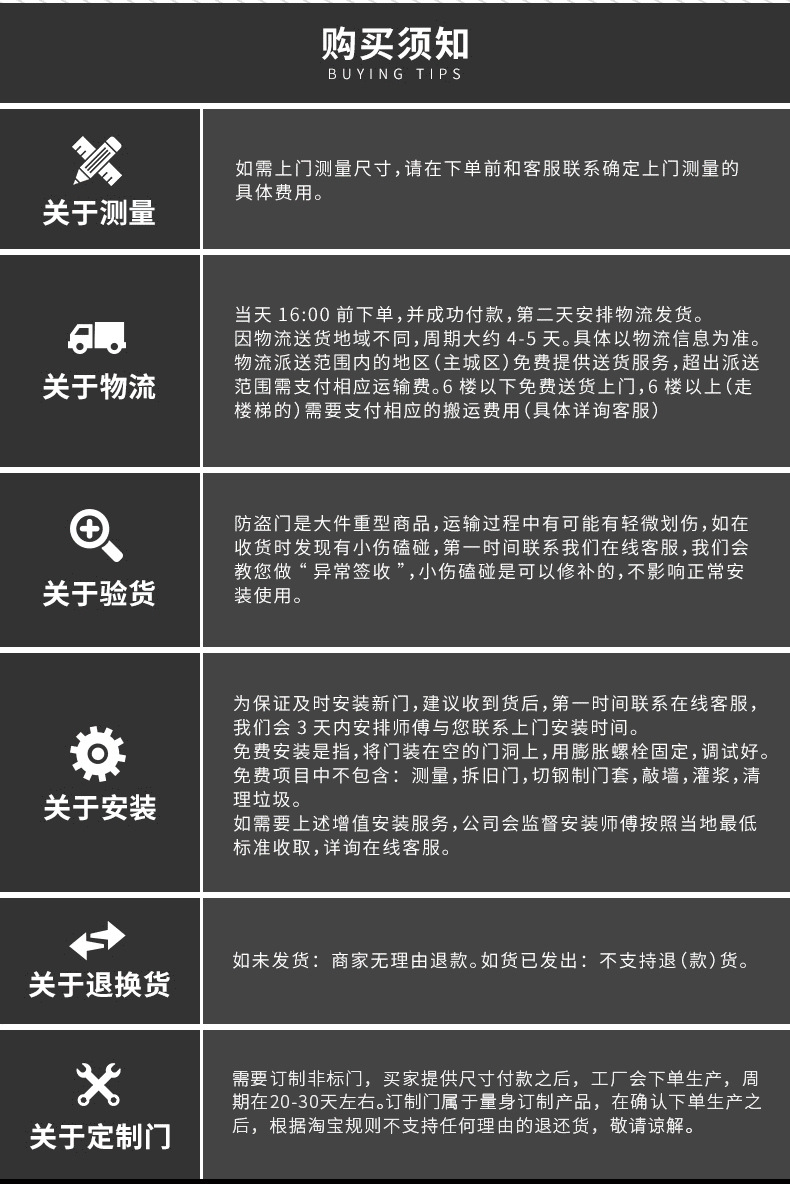 购买须知
BUYING TIPS

关于测量

如需上门测量尺寸，请在下单前和客服联系确定上门测量的具体费用。

关于物流

当天 16:00 前下单，并成功付款，第二天安排物流发货。
因物流送货地域不同，周期大约 4-5 天。具体以物流信息为准。
物流派送范围内的地区（主城区）免费提供送货服务，超出派送范围需支付相应运输费。6 楼以下免费送货上门，6 楼以上（走楼梯的）需要支付相应的搬运费用（具体详询客服）

关于验货

防盗门是大件重型商品，运输过程中有可能有轻微划伤，如在收货时发现有小伤磕碰，第一时间联系我们在线客服，我们会教您做“异常签收”，小伤磕碰是可以修补的，不影响正常安装使用。

关于安装

为保证及时安装新门，建议收到货后，第一时间联系在线客服，我们会 3 天内安排师傅与您联系上门安装时间。
免费安装是指，将门装在空的门洞上，用膨胀螺栓固定，调试好。
免费项目中不包含：测量，拆旧门，切钢制门套，敲墙，灌浆，清理垃圾。
如需要上述增值安装服务，公司会监督安装师傅按照当地最低标准收取，详询在线客服。

关于退换货

如未发货：商家无理由退款。如货已发出：不支持退（款）货。

关于定制门

需要订制非标门，买家提供尺寸付款之后，工厂会下单生产，周期在20-30天左右。订制门属于量身订制产品，在确认下单生产之后，根据淘宝规则不支持任何理由的退还货，敬请谅解。